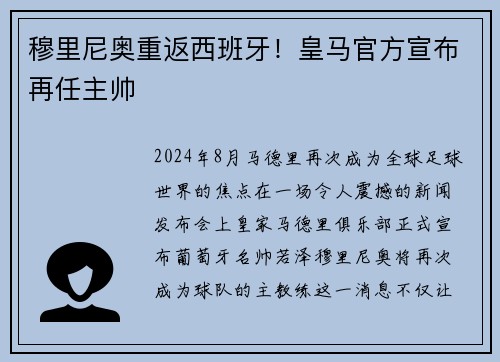 穆里尼奥重返西班牙！皇马官方宣布再任主帅

2024年8月马德里再次成为全球足球世界的焦点在一场令人震撼的新闻发布会上皇家马德里俱乐部正式宣布葡萄牙名帅若泽穆里尼奥将再次成为球队的主教练这一消息不仅让